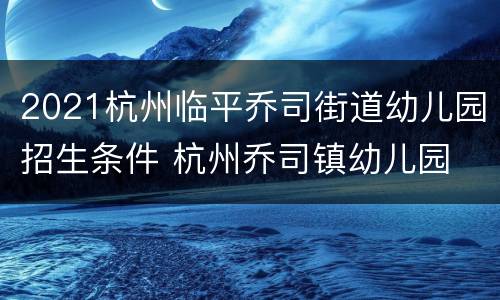 2021杭州临平乔司街道幼儿园招生条件 杭州乔司镇幼儿园